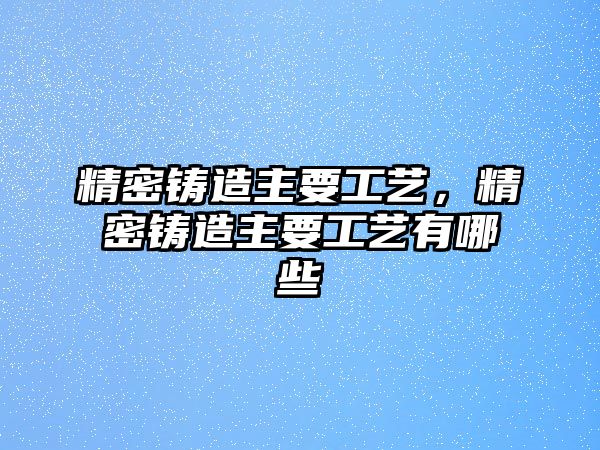 精密铸造主要工艺，精密铸造主要工艺有哪些